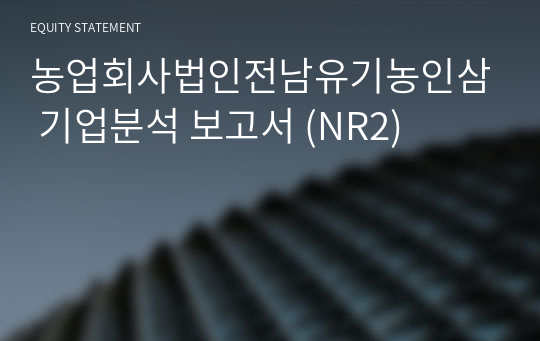 EQUITY STATEMENT

농업회사법인전남유기농인삼 기업분석 보고서 (NR2)